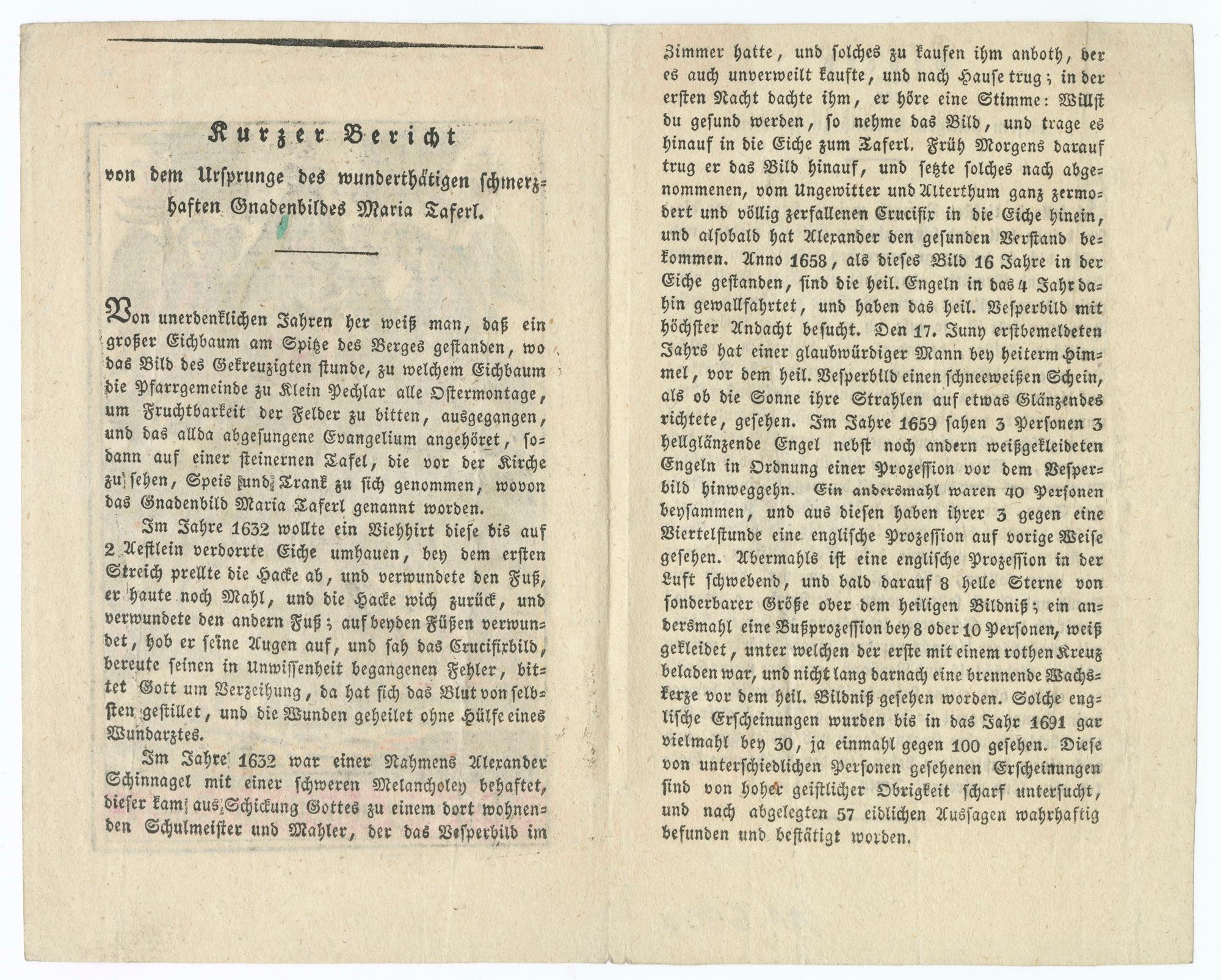 Kurzer Bericht

von dem Ursprunge des wunderthätigen schmerzhaften Gnadenbildes Maria Taferl.

Von unerdenklichen Jahren her weiß man, daß ein großer Eichbaum am Spitze des Berges gestanden, wo das Bild des Gekreuzigten stunde, zu welchem Eichbaum die Pfarrgemeinde zu Klein Pechlar alle Ostermontage, um Fruchtbarkeit der Felder zu bitten, ausgegangen, und das allda abgesungene Evangelium angehöret, sodann auf einer steinernen Tafel, die vor der Kirche zu sehen, Speis und Trank zu sich genommen, wovon das Gnadenbild Maria Taferl genannt worden.

Im Jahre 1632 wollte ein Viehhirt diese bis auf 2 Aestlein verdorrte Eiche umhauen, bey dem ersten Streich prellte die Hacke ab, und verwundete den Fuß, er haute noch Mahl, und die Hacke wich zurück, und verwundete den andern Fuß; auf beyden Füßen verwundet, hob er seine Augen auf, und sah das Crucifixbild, bereute seinen in Unwissenheit begangenen Fehler, bittet Gott um Verzeihung, da hat sich das Blut von selbsten gestillet, und die Wunden geheilet ohne Hülfe eines Wundarztes.

Im Jahre 1632 war einer Nahmens Alexander Schinnagel mit einer schweren Melancholey behaftet, dieser kam aus Schickung Gottes zu einem dort wohnenden Schulmeister und Mahler, der das Vesperbild im Zimmer hatte, und solches zu kaufen ihm anboth, der es auch unverweilt kaufte, und nach Hause trug; in der ersten Nacht dachte ihm, er höre eine Stimme: Willst du gesund werden, so nehme das Bild, und trage es hinauf in die Eiche zum Taferl. Früh Morgens darauf trug er das Bild hinauf, und setzte solches nach abgenommenen, vom Ungewitter und Alterthum ganz zermodert und völlig zerfallenen Crucifix in die Eiche hinein, und alsobald hat Alexander den gesunden Verstand bekommen. Anno 1658, als dieses Bild 16 Jahre in der Eiche gestanden, sind die heil. Engeln in das 4 Jahr dahin gewallfahrtet, und haben das heil. Vesperbild mit höchster Andacht besucht. Den 17. Juny erstbemeldeten Jahrs hat einer glaubwürdiger Mann bey heiterm Himmel, vor dem heil. Vesperbild einen schneeweißen Schein, als ob die Sonne ihre Strahlen auf etwas Glänzendes richtete, gesehen. Im Jahre 1659 sahen 3 Personen 3 hellglänzende Engel nebst noch andern weißgekleideten Engeln in Ordnung einer Prozession vor dem Vesperbild hinweggehn. Ein andersmahl waren 40 Personen beysammen, und aus diesen haben ihrer 3 gegen eine Viertelstunde eine englische Prozession auf vorige Weise gesehen. Abermahls ist eine englische Prozession in der Luft schwebend, und bald darauf 8 helle Sterne von sonderbarer Größe ober dem heiligen Bildniß; ein andersmahl eine Bußprozession bey 8 oder 10 Personen, weiß gekleidet, unter welchen der erste mit einem rothen Kreuz beladen war, und nicht lang darnach eine brennende Wachskerze vor dem heil. Bildniß gesehen worden. Solche englische Erscheinungen wurden bis in das Jahr 1691 gar vielmahl bey 30, ja einmahl gegen 100 gesehen. Diese von unterschiedlichen Personen gesehenen Erscheinungen sind von hoher geistlicher Obrigkeit scharf untersucht, und nach abgelegten 57 eidlichen Aussagen wahrhaftig befunden und bestätigt worden.